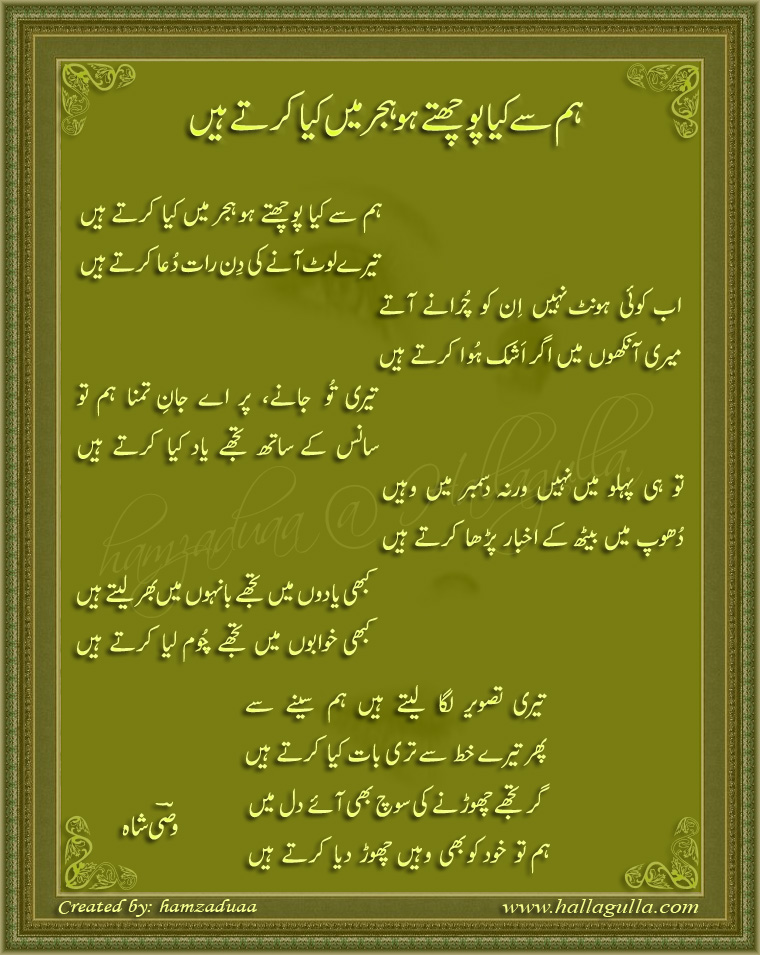 ہم سے کیا پوچھتے ہو ہجر میں کیا کرتے ہیں

ہم سے کیا پوچھتے ہو ہجر میں کیا کرتے ہیں
تیرے لوٹ آنے کی دِن رات دُعا کرتے ہیں

اب کوئی ہونٹ نہیں اِن کو چُرانے آتے
میری آنکھوں میں اگر اَشک ہُوا کرتے ہیں

تیری تُو جانے، پر اے جانِ تمنا ہم تو
سانس کے ساتھ تجھے یاد کیا کرتے ہیں

تو ہی پہلو میں نہیں ورنہ دسمبر میں وہیں
دُھوپ میں بیٹھ کے اخبار پڑھا کرتے ہیں

کبھی یادوں میں تجھے بانہوں میں بھر لیتے ہیں
کبھی خوابوں میں تجھے چُوم لیا کرتے ہیں

تیری تصویر لگا لیتے ہیں ہم سینے سے
پھر تیرے خط سے تری بات کیا کرتے ہیں

گر تجھے چھوڑنے کی سوچ بھی آئے دل میں
ہم تو خود کو بھی وہیں چھوڑ دیا کرتے ہیں

وصی شاہ

hamzaduaa @ hallagulla

Created by: hamzaduaa
www.hallagulla.com